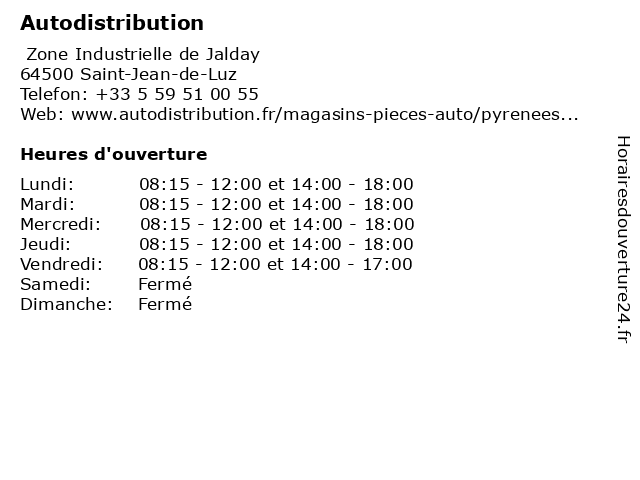 Autodistribution

Zone Industrielle de Jalday
64500 Saint-Jean-de-Luz
Telefon: +33 5 59 51 00 55
Web: www.autodistribution.fr/magasins-pieces-auto/pyrenees...

Heures d'ouverture

Lundi: 08:15 - 12:00 et 14:00 - 18:00
Mardi: 08:15 - 12:00 et 14:00 - 18:00
Mercredi: 08:15 - 12:00 et 14:00 - 18:00
Jeudi: 08:15 - 12:00 et 14:00 - 18:00
Vendredi: 08:15 - 12:00 et 14:00 - 17:00
Samedi: Fermé
Dimanche: Fermé

Horairesdouverture24.fr